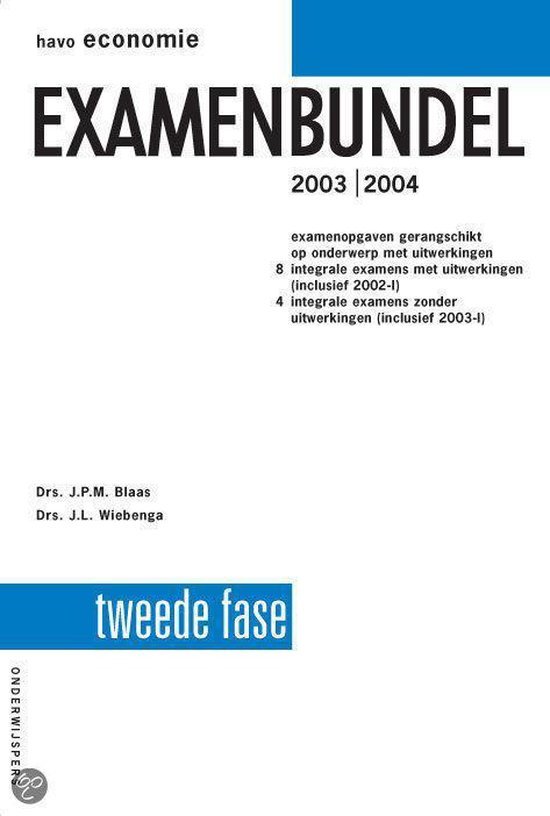 havo economie

EXAMENBUNDEL

2003 | 2004

examenopgaven gerangschikt op onderwerp met uitwerkingen
8 integrale examens met uitwerkingen (inclusief 2002-I)
4 integrale examens zonder uitwerkingen (inclusief 2003-I)

Drs. J.P.M. Blaas
Drs. J.L. Wiebenga

tweede fase

ONDERWIJSPERS